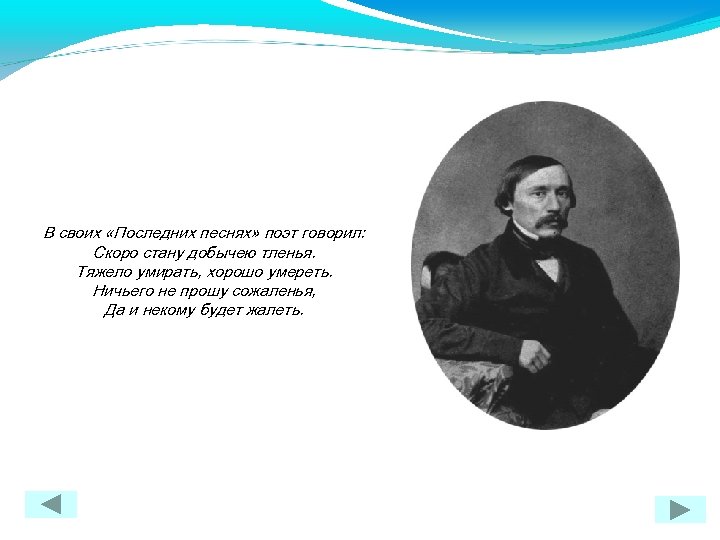 В своих «Последних песнях» поэт говорил:
Скоро стану добычею тленья.
Тяжело умирать, хорошо умереть.
Ничьего не прошу сожаленья,
Да и некому будет жалеть.